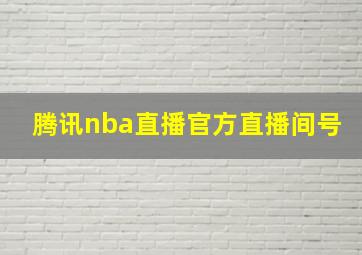 腾讯nba直播官方直播间号